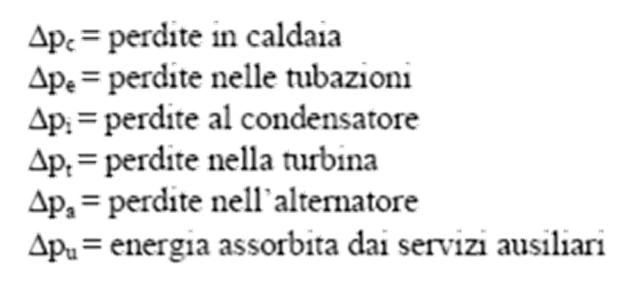 $\Delta p_c$ = perdite in caldaia
$\Delta p_e$ = perdite nelle tubazioni
$\Delta p_i$ = perdite al condensatore
$\Delta p_t$ = perdite nella turbina
$\Delta p_a$ = perdite nell'alternatore
$\Delta p_u$ = energia assorbita dai servizi ausiliari